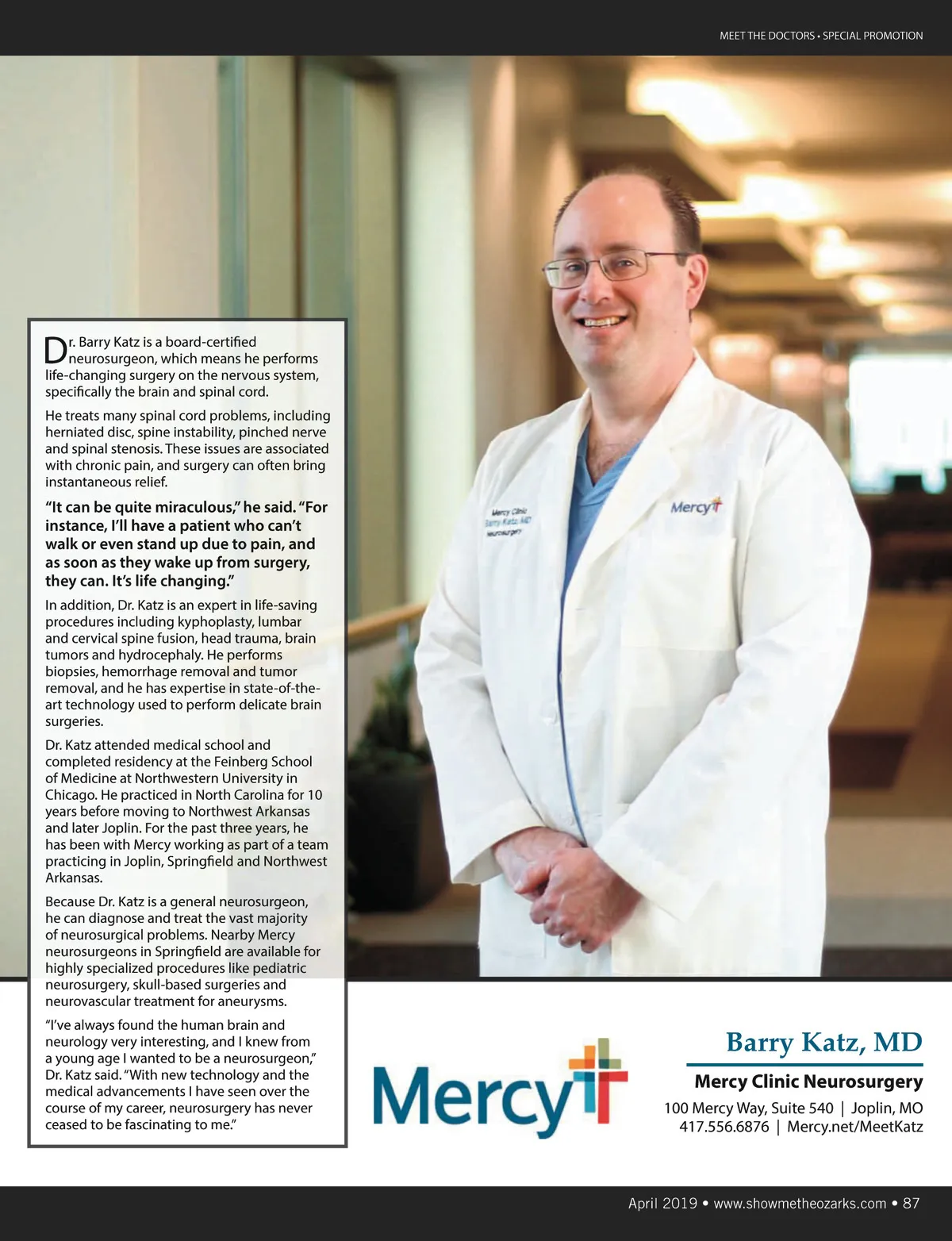 MEET THE DOCTORS • SPECIAL PROMOTION

Dr. Barry Katz is a board-certified neurosurgeon, which means he performs life-changing surgery on the nervous system, specifically the brain and spinal cord.

He treats many spinal cord problems, including herniated disc, spine instability, pinched nerve and spinal stenosis. These issues are associated with chronic pain, and surgery can often bring instantaneous relief.

"It can be quite miraculous," he said. "For instance, I'll have a patient who can't walk or even stand up due to pain, and as soon as they wake up from surgery, they can. It's life changing."

In addition, Dr. Katz is an expert in life-saving procedures including kyphoplasty, lumbar and cervical spine fusion, head trauma, brain tumors and hydrocephaly. He performs biopsies, hemorrhage removal and tumor removal, and he has expertise in state-of-the-art technology used to perform delicate brain surgeries.

Dr. Katz attended medical school and completed residency at the Feinberg School of Medicine at Northwestern University in Chicago. He practiced in North Carolina for 10 years before moving to Northwest Arkansas and later Joplin. For the past three years, he has been with Mercy working as part of a team practicing in Joplin, Springfield and Northwest Arkansas.

Because Dr. Katz is a general neurosurgeon, he can diagnose and treat the vast majority of neurosurgical problems. Nearby Mercy neurosurgeons in Springfield are available for highly specialized procedures like pediatric neurosurgery, skull-based surgeries and neurovascular treatment for aneurysms.

"I've always found the human brain and neurology very interesting, and I knew from a young age I wanted to be a neurosurgeon," Dr. Katz said. "With new technology and the medical advancements I have seen over the course of my career, neurosurgery has never ceased to be fascinating to me."

Mercy Clinic
Barry Katz, MD
Neurosurgery

Mercy

Mercy

Barry Katz, MD

Mercy Clinic Neurosurgery

100 Mercy Way, Suite 540 | Joplin, MO
417.556.6876 | Mercy.net/MeetKatz

April 2019 • www.showmetheozarks.com • 87